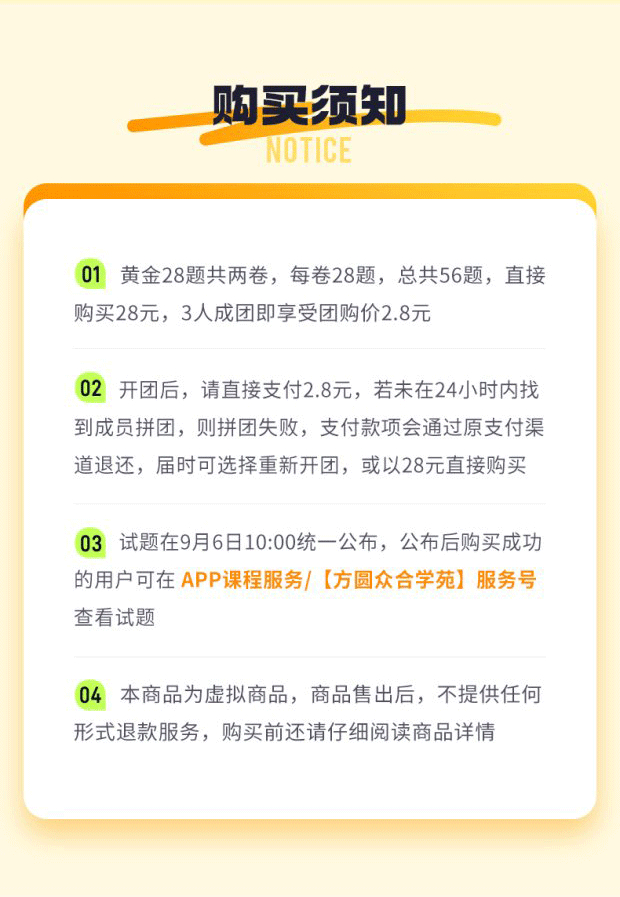 购买须知
NOTICE

01 黄金28题共两卷，每卷28题，总共56题，直接购买28元，3人成团即享受团购价2.8元

02 开团后，请直接支付2.8元，若未在24小时内找到成员拼团，则拼团失败，支付款项会通过原支付渠道退还，届时可选择重新开团，或以28元直接购买

03 试题在9月6日10:00统一公布，公布后购买成功的用户可在 APP课程服务/【方圆众合学苑】服务号 查看试题

04 本商品为虚拟商品，商品售出后，不提供任何形式退款服务，购买前还请仔细阅读商品详情